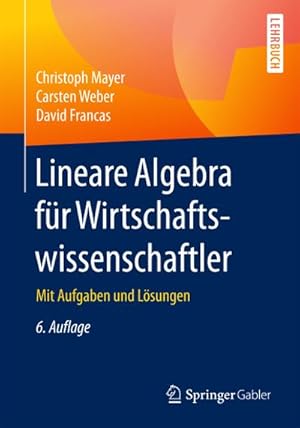 LEHRBUCH

Christoph Mayer
Carsten Weber
David Francas

Lineare Algebra für Wirtschaftswissenschaftler

Mit Aufgaben und Lösungen

6. Auflage

Springer Gabler